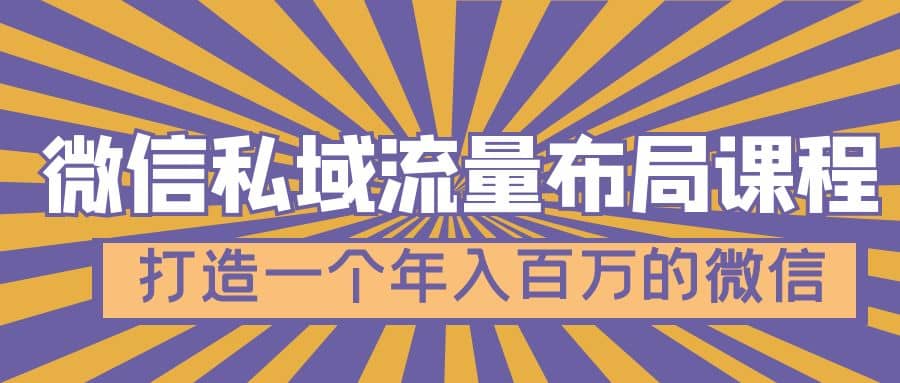 微信私域流量布局课程

打造一个年入百万的微信